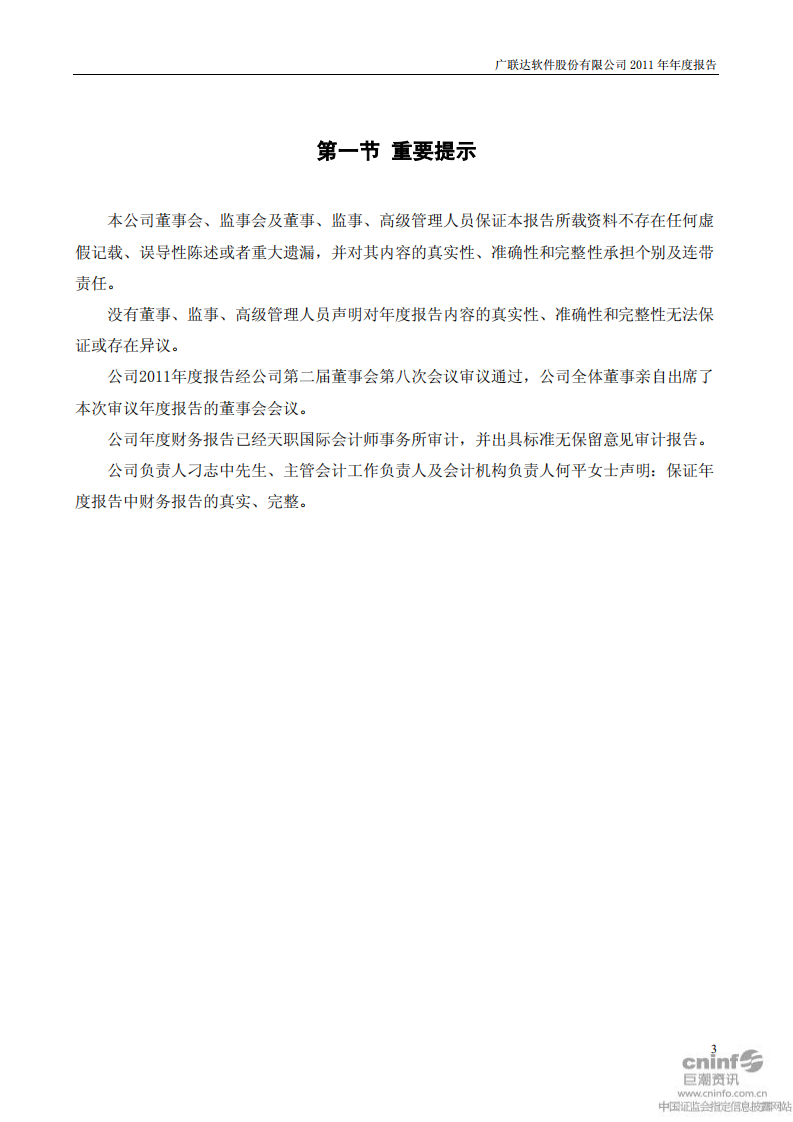 广联达软件股份有限公司 2011 年年度报告

第一节 重要提示

本公司董事会、监事会及董事、监事、高级管理人员保证本报告所载资料不存在任何虚假记载、误导性陈述或者重大遗漏，并对其内容的真实性、准确性和完整性承担个别及连带责任。

没有董事、监事、高级管理人员声明对年度报告内容的真实性、准确性和完整性无法保证或存在异议。

公司2011年度报告经公司第二届董事会第八次会议审议通过，公司全体董事亲自出席了本次审议年度报告的董事会会议。

公司年度财务报告已经天职国际会计师事务所审计，并出具标准无保留意见审计报告。

公司负责人刁志中先生、主管会计工作负责人及会计机构负责人何平女士声明：保证年度报告中财务报告的真实、完整。

3

cninf 巨潮资讯
www.cninfo.com.cn
中国证监会指定信息披露网站